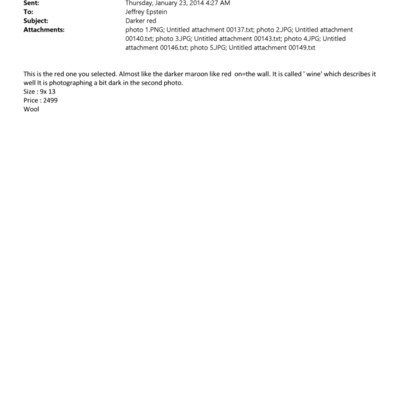 Sent: Thursday, January 23, 2014 4:27 AM
To: Jeffrey Epstein
Subject: Darker red
Attachments: photo 1.PNG; Untitled attachment 00137.txt; photo 2.JPG; Untitled attachment 00140.txt; photo 3.JPG; Untitled attachment 00143.txt; photo 4.JPG; Untitled attachment 00146.txt; photo 5.JPG; Untitled attachment 00149.txt

This is the red one you selected. Almost like the darker maroon like red on=the wall. It is called ' wine' which describes it well It is photographing a bit dark in the second photo.
Size : 9x 13
Price : 2499
Wool